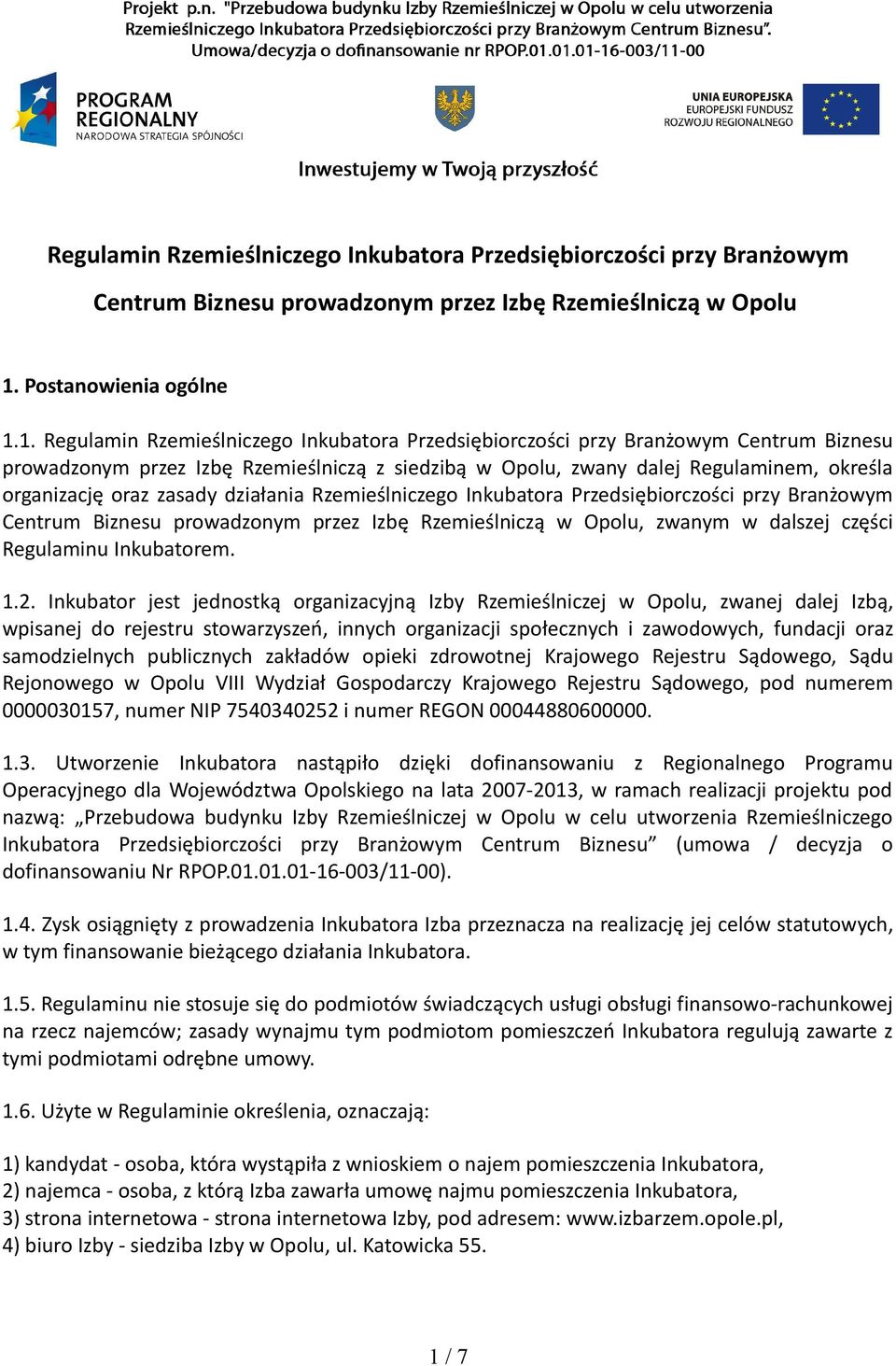 Projekt p.n. "Przebudowa budynku Izby Rzemieślniczej w Opolu w celu utworzenia Rzemieślniczego Inkubatora Przedsiębiorczości przy Branżowym Centrum Biznesu". Umowa/decyzja o dofinansowanie nr RPOP.01.01.01-16-003/11-00

PROGRAM REGIONALNY
NARODOWA STRATEGIA SPÓJNOŚCI

UNIA EUROPEJSKA
EUROPEJSKI FUNDUSZ ROZWOJU REGIONALNEGO

Inwestujemy w Twoją przyszłość

Regulamin Rzemieślniczego Inkubatora Przedsiębiorczości przy Branżowym Centrum Biznesu prowadzonym przez Izbę Rzemieślniczą w Opolu

1. Postanowienia ogólne

1.1. Regulamin Rzemieślniczego Inkubatora Przedsiębiorczości przy Branżowym Centrum Biznesu prowadzonym przez Izbę Rzemieślniczą z siedzibą w Opolu, zwany dalej Regulaminem, określa organizację oraz zasady działania Rzemieślniczego Inkubatora Przedsiębiorczości przy Branżowym Centrum Biznesu prowadzonym przez Izbę Rzemieślniczą w Opolu, zwanym w dalszej części Regulaminu Inkubatorem.

1.2. Inkubator jest jednostką organizacyjną Izby Rzemieślniczej w Opolu, zwanej dalej Izbą, wpisanej do rejestru stowarzyszeń, innych organizacji społecznych i zawodowych, fundacji oraz samodzielnych publicznych zakładów opieki zdrowotnej Krajowego Rejestru Sądowego, Sądu Rejonowego w Opolu VIII Wydział Gospodarczy Krajowego Rejestru Sądowego, pod numerem 0000030157, numer NIP 7540340252 i numer REGON 00044880600000.

1.3. Utworzenie Inkubatora nastąpiło dzięki dofinansowaniu z Regionalnego Programu Operacyjnego dla Województwa Opolskiego na lata 2007-2013, w ramach realizacji projektu pod nazwą: „Przebudowa budynku Izby Rzemieślniczej w Opolu w celu utworzenia Rzemieślniczego Inkubatora Przedsiębiorczości przy Branżowym Centrum Biznesu” (umowa / decyzja o dofinansowaniu Nr RPOP.01.01.01-16-003/11-00).

1.4. Zysk osiągnięty z prowadzenia Inkubatora Izba przeznacza na realizację jej celów statutowych, w tym finansowanie bieżącego działania Inkubatora.

1.5. Regulaminu nie stosuje się do podmiotów świadczących usługi obsługi finansowo-rachunkowej na rzecz najemców; zasady wynajmu tym podmiotom pomieszczeń Inkubatora regulują zawarte z tymi podmiotami odrębne umowy.

1.6. Użyte w Regulaminie określenia, oznaczają:

1) kandydat - osoba, która wystąpiła z wnioskiem o najem pomieszczenia Inkubatora,
2) najemca - osoba, z którą Izba zawarła umowę najmu pomieszczenia Inkubatora,
3) strona internetowa - strona internetowa Izby, pod adresem: www.izbarzem.opole.pl,
4) biuro Izby - siedziba Izby w Opolu, ul. Katowicka 55.

1 / 7